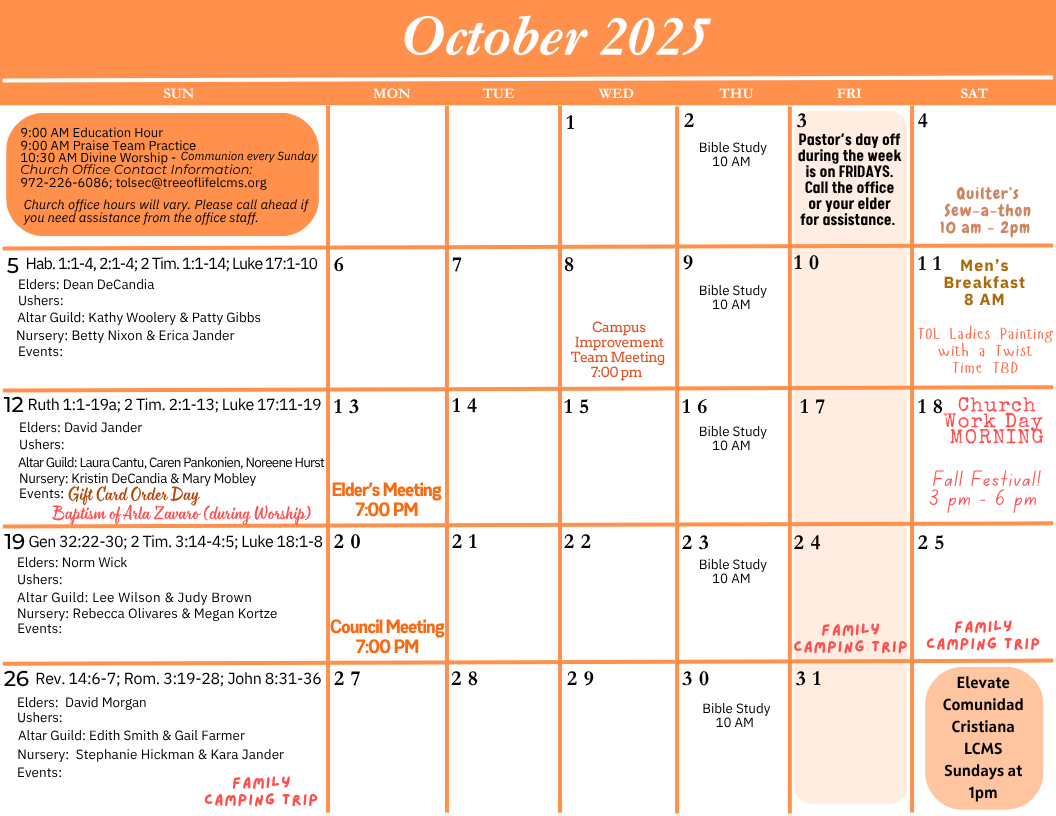 October 2025

| SUN | MON | TUE | WED | THU | FRI | SAT |
|---|---|---|---|---|---|---|
| 9:00 AM Education Hour 9:00 AM Praise Team Practice 10:30 AM Divine Worship - Communion every Sunday Church Office Contact Information: 972-226-6086; tolsec@treeoflifelcms.org Church office hours will vary. Please call ahead if you need assistance from the office staff. | | | 1 | 2 Bible Study 10 AM | 3 Pastor's day off during the week is on FRIDAYS. Call the office or your elder for assistance. | 4 Quilter's Sew-a-thon 10 am - 2pm |
| 5 Hab. 1:1-4, 2:1-4; 2 Tim. 1:1-14; Luke 17:1-10 Elders: Dean DeCandia Ushers: Altar Guild: Kathy Woolery & Patty Gibbs Nursery: Betty Nixon & Erica Jander Events: | 6 | 7 | 8 Campus Improvement Team Meeting 7:00 pm | 9 Bible Study 10 AM | 10 | 11 Men's Breakfast 8 AM TOL Ladies Painting with a Twist Time TBD |
| 12 Ruth 1:1-19a; 2 Tim. 2:1-13; Luke 17:11-19 Elders: David Jander Ushers: Altar Guild: Laura Cantu, Caren Pankonien, Noreene Hurst Nursery: Kristin DeCandia & Mary Mobley Events: Gift Card Order Day Baptism of Arla Zavaro (during Worship) | 13 Elder's Meeting 7:00 PM | 14 | 15 | 16 Bible Study 10 AM | 17 | 18 Church Work Day MORNING Fall Festival! 3 pm - 6 pm |
| 19 Gen 32:22-30; 2 Tim. 3:14-4:5; Luke 18:1-8 Elders: Norm Wick Ushers: Altar Guild: Lee Wilson & Judy Brown Nursery: Rebecca Olivares & Megan Kortze Events: | 20 Council Meeting 7:00 PM | 21 | 22 | 23 Bible Study 10 AM | 24 FAMILY CAMPING TRIP | 25 FAMILY CAMPING TRIP |
| 26 Rev. 14:6-7; Rom. 3:19-28; John 8:31-36 Elders: David Morgan Ushers: Altar Guild: Edith Smith & Gail Farmer Nursery: Stephanie Hickman & Kara Jander Events: FAMILY CAMPING TRIP | 27 | 28 | 29 | 30 Bible Study 10 AM | 31 | Elevate Comunidad Cristiana LCMS Sundays at 1pm |